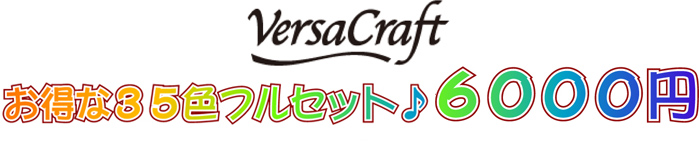 VersaCraft

お得な３５色フルセット♪６０００円